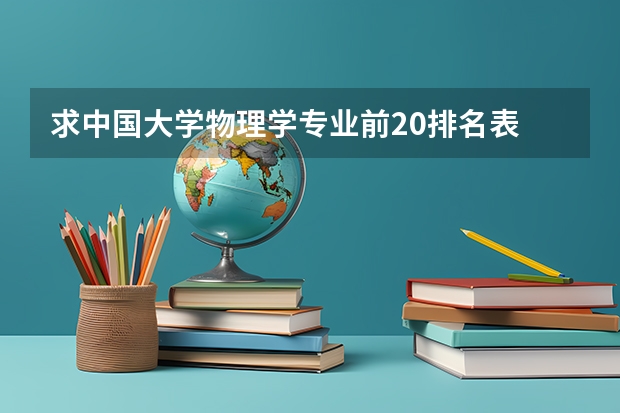 求中国大学物理学专业前20排名表